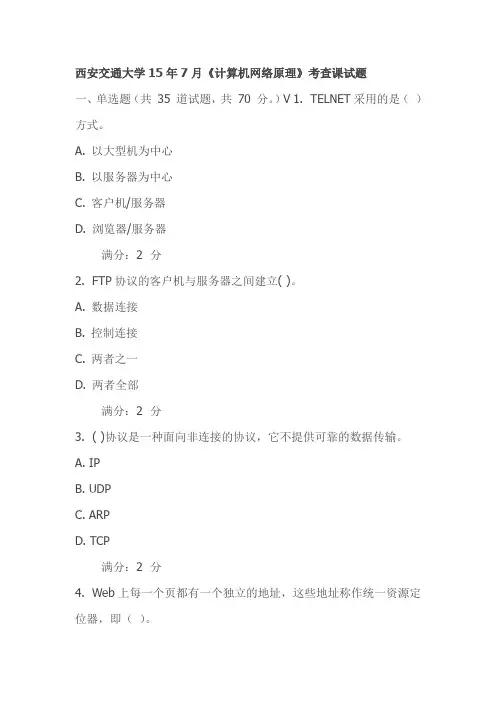 西安交通大学 15 年 7 月《计算机网络原理》考查课试题

一、单选题（共 35 道试题，共 70 分。）V 1. TELNET 采用的是（ ）方式。

A. 以大型机为中心

B. 以服务器为中心

C. 客户机/服务器

D. 浏览器/服务器

满分：2 分

2. FTP 协议的客户机与服务器之间建立( )。

A. 数据连接

B. 控制连接

C. 两者之一

D. 两者全部

满分：2 分

3. ( )协议是一种面向非连接的协议，它不提供可靠的数据传输。

A. IP

B. UDP

C. ARP

D. TCP

满分：2 分

4. Web 上每一个页都有一个独立的地址，这些地址称作统一资源定位器，即（ ）。